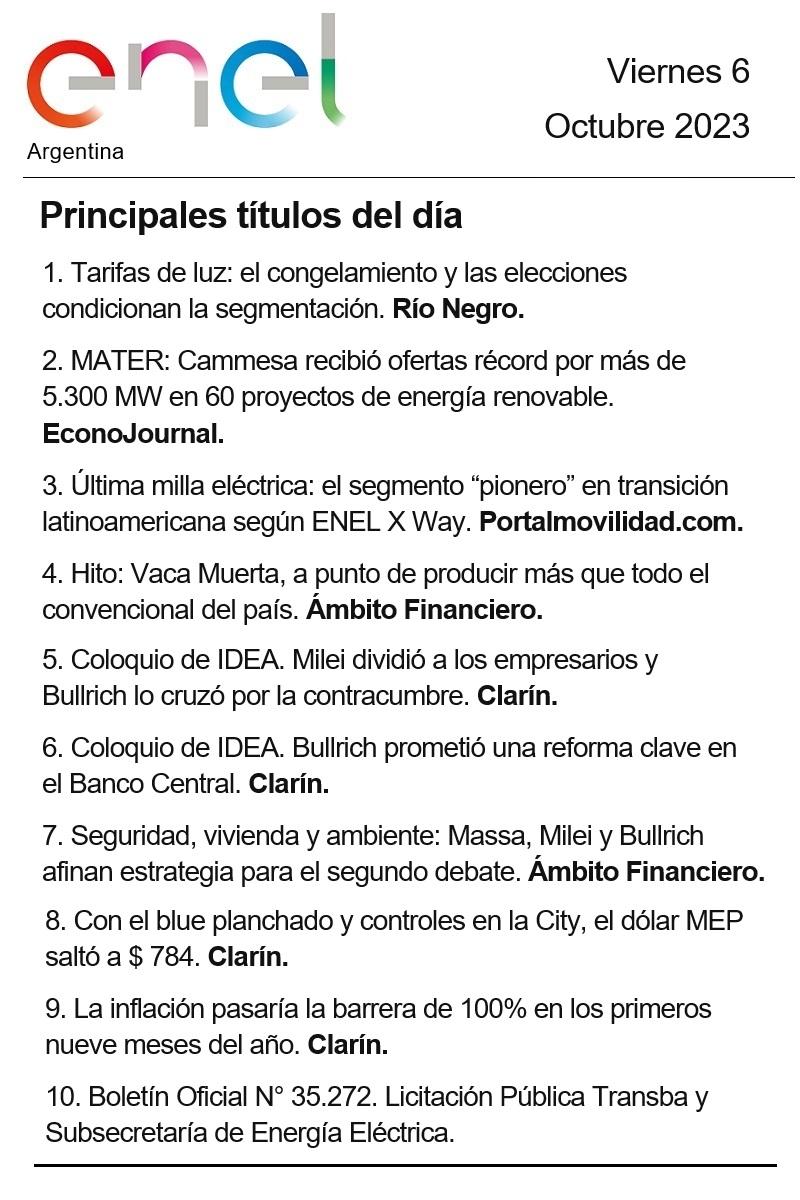 enel
Argentina

Viernes 6
Octubre 2023

Principales títulos del día

1. Tarifas de luz: el congelamiento y las elecciones condicionan la segmentación. Río Negro.

2. MATER: Cammesa recibió ofertas récord por más de 5.300 MW en 60 proyectos de energía renovable. EconoJournal.

3. Última milla eléctrica: el segmento “pionero” en transición latinoamericana según ENEL X Way. Portalmovilidad.com.

4. Hito: Vaca Muerta, a punto de producir más que todo el convencional del país. Ámbito Financiero.

5. Coloquio de IDEA. Milei dividió a los empresarios y Bullrich lo cruzó por la contracumbre. Clarín.

6. Coloquio de IDEA. Bullrich prometió una reforma clave en el Banco Central. Clarín.

7. Seguridad, vivienda y ambiente: Massa, Milei y Bullrich afinan estrategia para el segundo debate. Ámbito Financiero.

8. Con el blue planchado y controles en la City, el dólar MEP saltó a $ 784. Clarín.

9. La inflación pasaría la barrera de 100% en los primeros nueve meses del año. Clarín.

10. Boletín Oficial N° 35.272. Licitación Pública Transba y Subsecretaría de Energía Eléctrica.